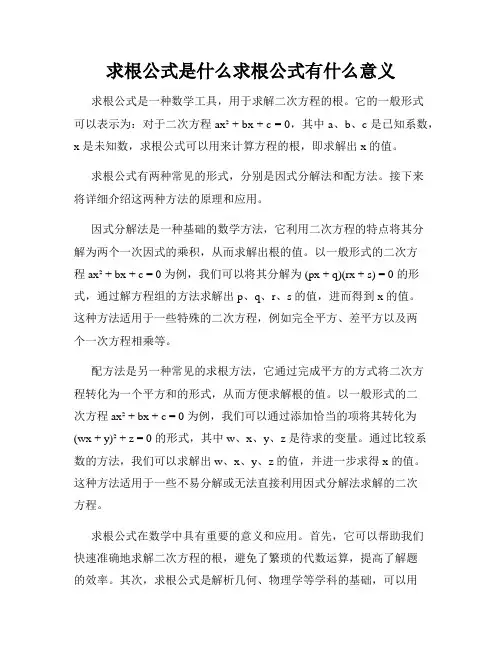 求根公式是什么求根公式有什么意义

求根公式是一种数学工具，用于求解二次方程的根。它的一般形式可以表示为：对于二次方程 $ax^2 + bx + c = 0$，其中 a、b、c 是已知系数，x 是未知数，求根公式可以用来计算方程的根，即求解出 x 的值。

求根公式有两种常见的形式，分别是因式分解法和配方法。接下来将详细介绍这两种方法的原理和应用。

因式分解法是一种基础的数学方法，它利用二次方程的特点将其分解为两个一次因式的乘积，从而求解出根的值。以一般形式的二次方程 $ax^2 + bx + c = 0$ 为例，我们可以将其分解为 $(px + q)(rx + s) = 0$ 的形式，通过解方程组的方法求解出 p、q、r、s 的值，进而得到 x 的值。这种方法适用于一些特殊的二次方程，例如完全平方、差平方以及两个一次方程相乘等。

配方法是另一种常见的求根方法，它通过完成平方的方式将二次方程转化为一个平方和的形式，从而方便求解根的值。以一般形式的二次方程 $ax^2 + bx + c = 0$ 为例，我们可以通过添加恰当的项将其转化为 $(wx + y)^2 + z = 0$ 的形式，其中 w、x、y、z 是待求的变量。通过比较系数的方法，我们可以求解出 w、x、y、z 的值，并进一步求得 x 的值。这种方法适用于一些不易分解或无法直接利用因式分解法求解的二次方程。

求根公式在数学中具有重要的意义和应用。首先，它可以帮助我们快速准确地求解二次方程的根，避免了繁琐的代数运算，提高了解题的效率。其次，求根公式是解析几何、物理学等学科的基础，可以用